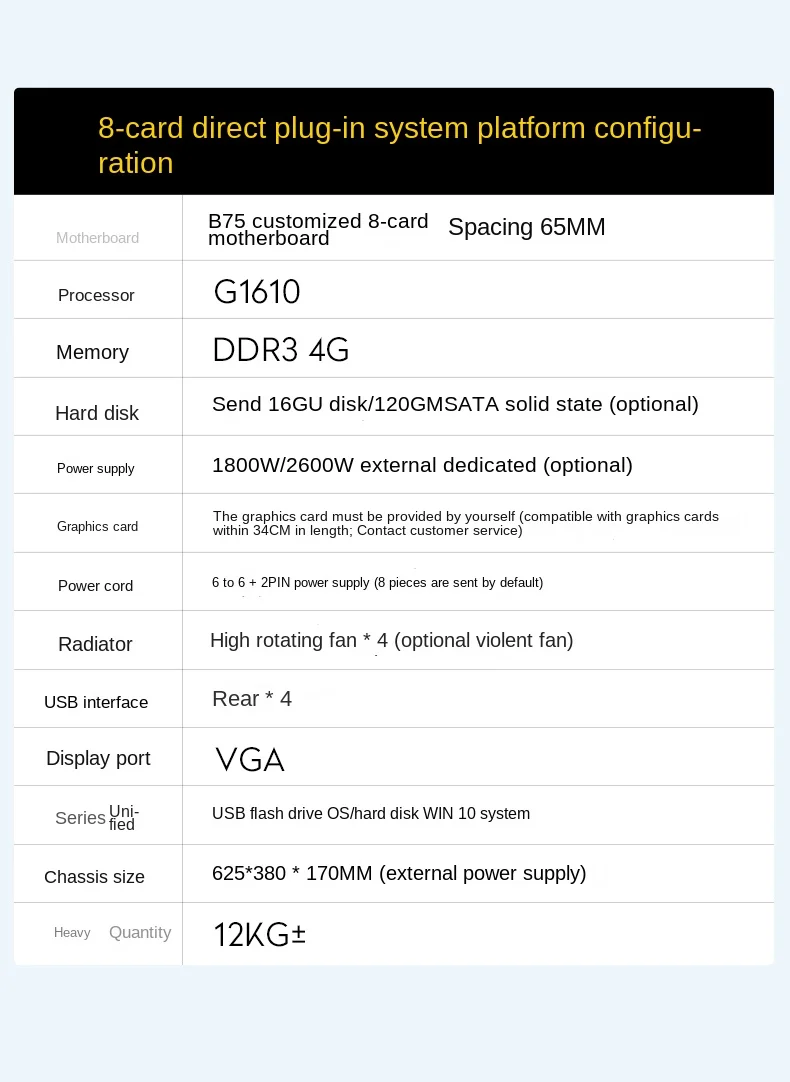 8-card direct plug-in system platform configuration

| Motherboard | B75 customized 8-card motherboard Spacing 65MM |
|---|---|
| Processor | G1610 |
| Memory | DDR3 4G |
| Hard disk | Send 16GU disk/120GMSATA solid state (optional) |
| Power supply | 1800W/2600W external dedicated (optional) |
| Graphics card | The graphics card must be provided by yourself (compatible with graphics cards within 34CM in length; Contact customer service) |
| Power cord | 6 to 6 + 2PIN power supply (8 pieces are sent by default) |
| Radiator | High rotating fan * 4 (optional violent fan) |
| USB interface | Rear * 4 |
| Display port | VGA |
| Series Unified | USB flash drive OS/hard disk WIN 10 system |
| Chassis size | 625*380 * 170MM (external power supply) |
| Heavy Quantity | 12KG± |